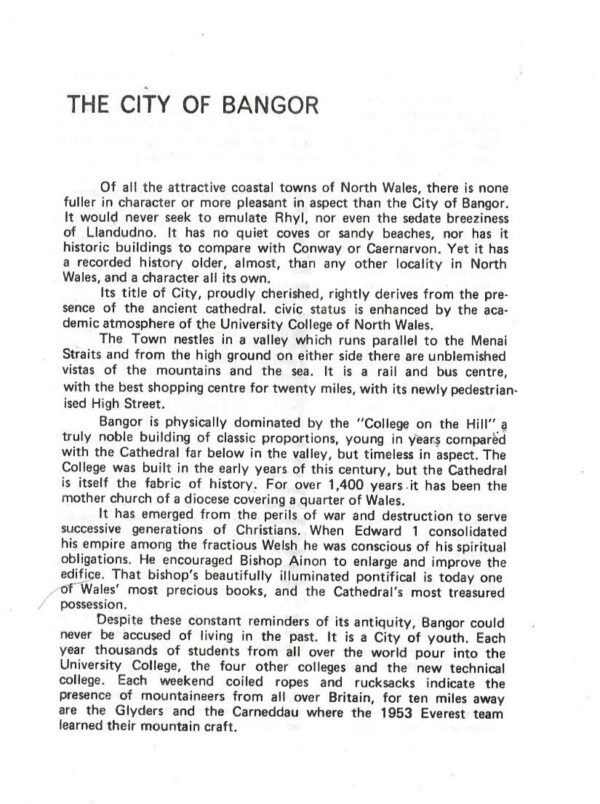 THE CITY OF BANGOR

Of all the attractive coastal towns of North Wales, there is none fuller in character or more pleasant in aspect than the City of Bangor. It would never seek to emulate Rhyl, nor even the sedate breeziness of Llandudno. It has no quiet coves or sandy beaches, nor has it historic buildings to compare with Conway or Caernarvon. Yet it has a recorded history older, almost, than any other locality in North Wales, and a character all its own.

Its title of City, proudly cherished, rightly derives from the presence of the ancient cathedral. civic status is enhanced by the academic atmosphere of the University College of North Wales.

The Town nestles in a valley which runs parallel to the Menai Straits and from the high ground on either side there are unblemished vistas of the mountains and the sea. It is a rail and bus centre, with the best shopping centre for twenty miles, with its newly pedestrianised High Street.

Bangor is physically dominated by the "College on the Hill" a truly noble building of classic proportions, young in years compared with the Cathedral far below in the valley, but timeless in aspect. The College was built in the early years of this century, but the Cathedral is itself the fabric of history. For over 1,400 years it has been the mother church of a diocese covering a quarter of Wales.

It has emerged from the perils of war and destruction to serve successive generations of Christians. When Edward 1 consolidated his empire among the fractious Welsh he was conscious of his spiritual obligations. He encouraged Bishop Ainon to enlarge and improve the edifice. That bishop's beautifully illuminated pontifical is today one of Wales' most precious books, and the Cathedral's most treasured possession.

Despite these constant reminders of its antiquity, Bangor could never be accused of living in the past. It is a City of youth. Each year thousands of students from all over the world pour into the University College, the four other colleges and the new technical college. Each weekend coiled ropes and rucksacks indicate the presence of mountaineers from all over Britain, for ten miles away are the Glyders and the Carneddau where the 1953 Everest team learned their mountain craft.